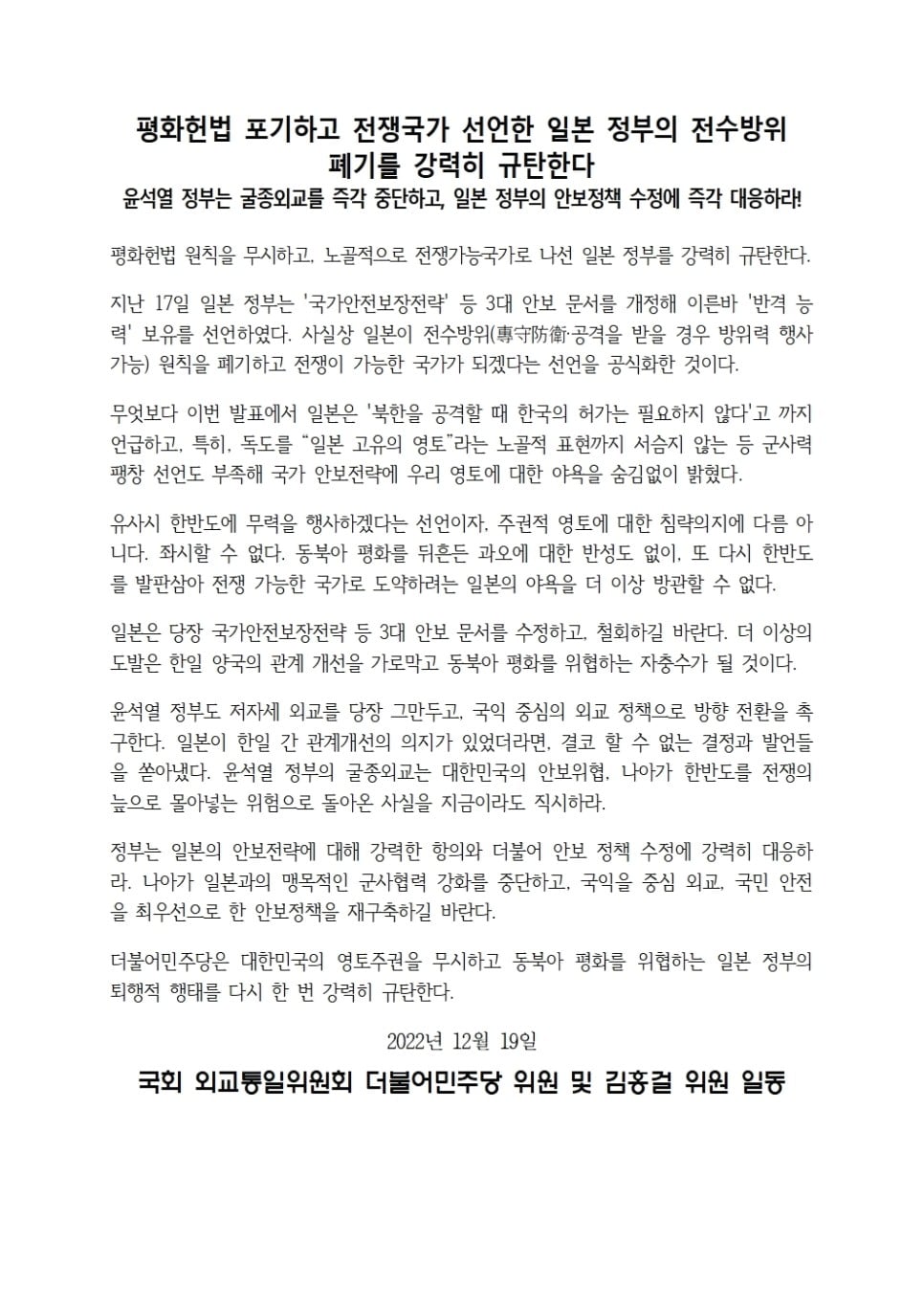 평화헌법 포기하고 전쟁국가 선언한 일본 정부의 전수방위 폐기를 강력히 규탄한다

윤석열 정부는 굴종외교를 즉각 중단하고, 일본 정부의 안보정책 수정에 즉각 대응하라!

평화헌법 원칙을 무시하고, 노골적으로 전쟁가능국가로 나선 일본 정부를 강력히 규탄한다.

지난 17일 일본 정부는 '국가안전보장전략' 등 3대 안보 문서를 개정해 이른바 '반격 능력' 보유를 선언하였다. 사실상 일본이 전수방위(專守防衛·공격을 받을 경우 방위력 행사 가능) 원칙을 폐기하고 전쟁이 가능한 국가가 되겠다는 선언을 공식화한 것이다.

무엇보다 이번 발표에서 일본은 '북한을 공격할 때 한국의 허가는 필요하지 않다'고 까지 언급하고, 특히, 독도를 "일본 고유의 영토"라는 노골적 표현까지 서슴지 않는 등 군사력 팽창 선언도 부족해 국가 안보전략에 우리 영토에 대한 야욕을 숨김없이 밝혔다.

유사시 한반도에 무력을 행사하겠다는 선언이자, 주권적 영토에 대한 침략의지에 다름 아니다. 좌시할 수 없다. 동북아 평화를 뒤흔든 과오에 대한 반성도 없이, 또 다시 한반도를 발판삼아 전쟁 가능한 국가로 도약하려는 일본의 야욕을 더 이상 방관할 수 없다.

일본은 당장 국가안전보장전략 등 3대 안보 문서를 수정하고, 철회하길 바란다. 더 이상의 도발은 한일 양국의 관계 개선을 가로막고 동북아 평화를 위협하는 자충수가 될 것이다.

윤석열 정부도 저자세 외교를 당장 그만두고, 국익 중심의 외교 정책으로 방향 전환을 촉구한다. 일본이 한일 간 관계개선의 의지가 있었더라면, 결코 할 수 없는 결정과 발언들을 쏟아냈다. 윤석열 정부의 굴종외교는 대한민국의 안보위협, 나아가 한반도를 전쟁의 늪으로 몰아넣는 위험으로 돌아온 사실을 지금이라도 직시하라.

정부는 일본의 안보전략에 대해 강력한 항의와 더불어 안보 정책 수정에 강력히 대응하라. 나아가 일본과의 맹목적인 군사협력 강화를 중단하고, 국익을 중심 외교, 국민 안전을 최우선으로 한 안보정책을 재구축하길 바란다.

더불어민주당은 대한민국의 영토주권을 무시하고 동북아 평화를 위협하는 일본 정부의 퇴행적 행태를 다시 한 번 강력히 규탄한다.

2022년 12월 19일

국회 외교통일위원회 더불어민주당 위원 및 김홍걸 위원 일동